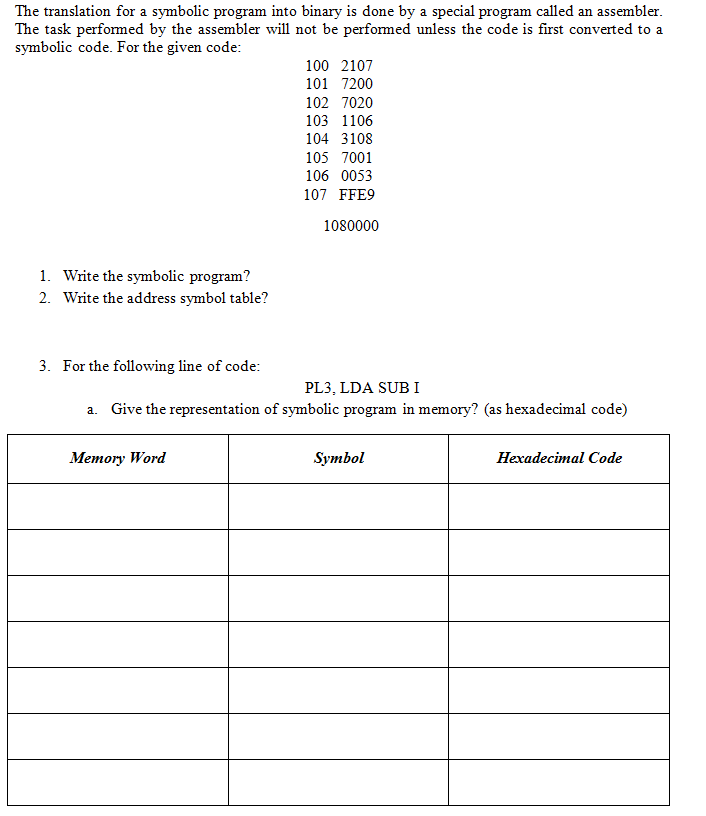 The translation for a symbolic program into binary is done by a special program called an assembler. The task performed by the assembler will not be performed unless the code is first converted to a symbolic code. For the given code:

100 2107
101 7200
102 7020
103 1106
104 3108
105 7001
106 0053
107 FFE9

1080000

1. Write the symbolic program?
2. Write the address symbol table?

3. For the following line of code:

PL3, LDA SUB I

a. Give the representation of symbolic program in memory? (as hexadecimal code)

| Memory Word | Symbol | Hexadecimal Code |
|---|---|---|
| | | |
| | | |
| | | |
| | | |
| | | |
| | | |
| | | |